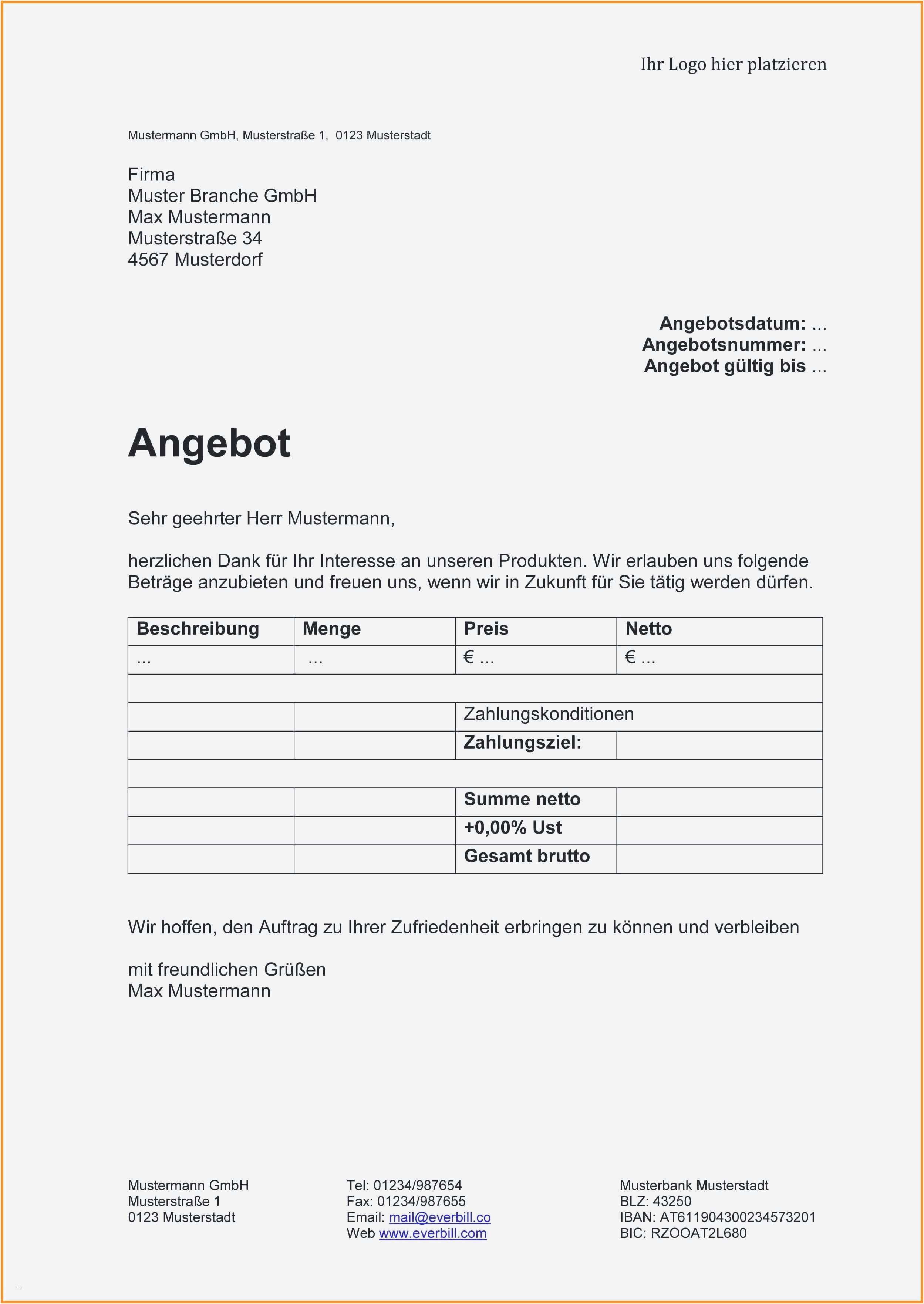 Ihr Logo hier platzieren

Mustermann GmbH, Musterstraße 1, 0123 Musterstadt

Firma
Muster Branche GmbH
Max Mustermann
Musterstraße 34
4567 Musterdorf

Angebotsdatum: ...
Angebotsnummer: ...
Angebot gültig bis ...

Angebot

Sehr geehrter Herr Mustermann,

herzlichen Dank für Ihr Interesse an unseren Produkten. Wir erlauben uns folgende Beträge anzubieten und freuen uns, wenn wir in Zukunft für Sie tätig werden dürfen.

| Beschreibung | Menge | Preis | Netto |
|---|---|---|---|
| ... | ... | € ... | € ... |
| | | | |
| | | Zahlungskonditionen | |
| | | Zahlungsziel: | |
| | | | |
| | | Summe netto | |
| | | +0,00% Ust | |
| | | Gesamt brutto | |

Wir hoffen, den Auftrag zu Ihrer Zufriedenheit erbringen zu können und verbleiben

mit freundlichen Grüßen
Max Mustermann

Mustermann GmbH
Musterstraße 1
0123 Musterstadt

Tel: 01234/987654
Fax: 01234/987655
Email: mail@everbill.co
Web www.everbill.com

Musterbank Musterstadt
BLZ: 43250
IBAN: AT611904300234573201
BIC: RZOOAT2L680